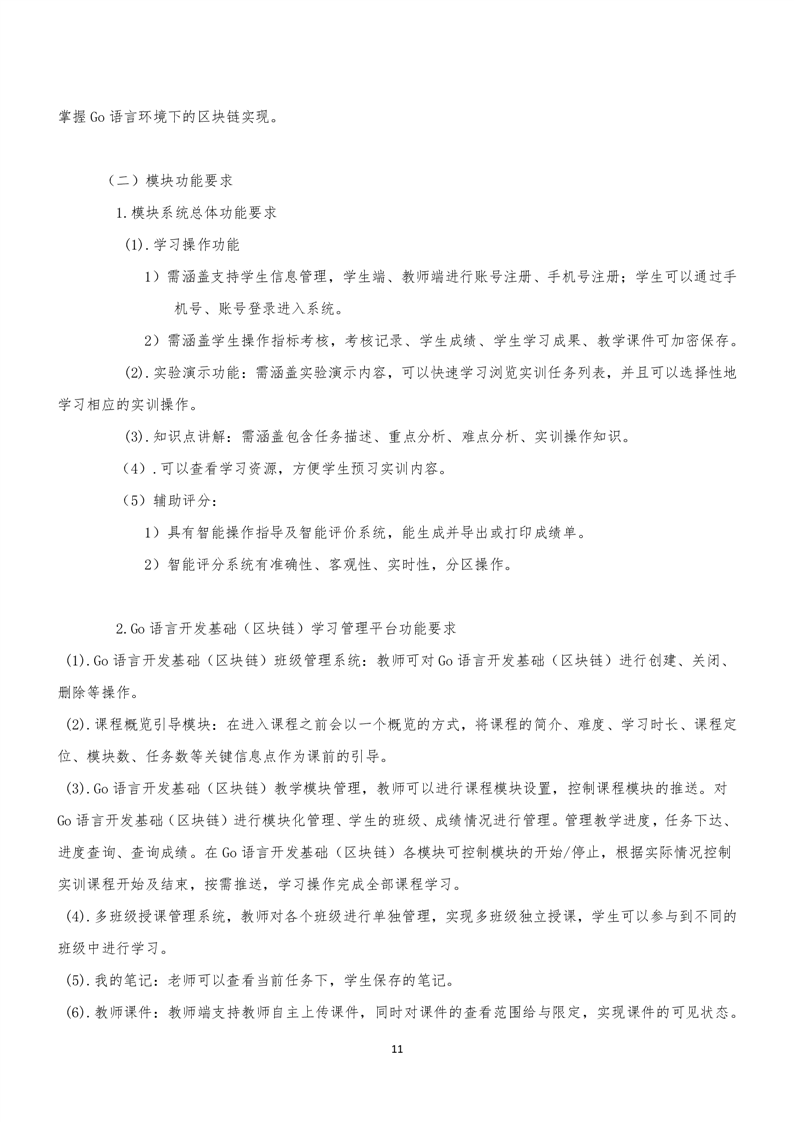 掌握 Go 语言环境下的区块链实现。

（二）模块功能要求

1.模块系统总体功能要求

(1).学习操作功能

1）需涵盖支持学生信息管理，学生端、教师端进行账号注册、手机号注册；学生可以通过手机号、账号登录进入系统。

2）需涵盖学生操作指标考核，考核记录、学生成绩、学生学习成果、教学课件可加密保存。

(2).实验演示功能：需涵盖实验演示内容，可以快速学习浏览实训任务列表，并且可以选择性地学习相应的实训操作。

(3).知识点讲解：需涵盖包含任务描述、重点分析、难点分析、实训操作知识。

（4）.可以查看学习资源，方便学生预习实训内容。

（5）辅助评分：

1）具有智能操作指导及智能评价系统，能生成并导出或打印成绩单。

2）智能评分系统有准确性、客观性、实时性，分区操作。

2.Go 语言开发基础（区块链）学习管理平台功能要求

(1).Go 语言开发基础（区块链）班级管理系统：教师可对 Go 语言开发基础（区块链）进行创建、关闭、删除等操作。

(2).课程概览引导模块：在进入课程之前会以一个概览的方式，将课程的简介、难度、学习时长、课程定位、模块数、任务数等关键信息点作为课前的引导。

(3).Go 语言开发基础（区块链）教学模块管理，教师可以进行课程模块设置，控制课程模块的推送。对 Go 语言开发基础（区块链）进行模块化管理、学生的班级、成绩情况进行管理。管理教学进度，任务下达、进度查询、查询成绩。在 Go 语言开发基础（区块链）各模块可控制模块的开始/停止，根据实际情况控制实训课程开始及结束，按需推送，学习操作完成全部课程学习。

(4).多班级授课管理系统，教师对各个班级进行单独管理，实现多班级独立授课，学生可以参与到不同的班级中进行学习。

(5).我的笔记：老师可以查看当前任务下，学生保存的笔记。

(6).教师课件：教师端支持教师自主上传课件，同时对课件的查看范围给与限定，实现课件的可见状态。

11